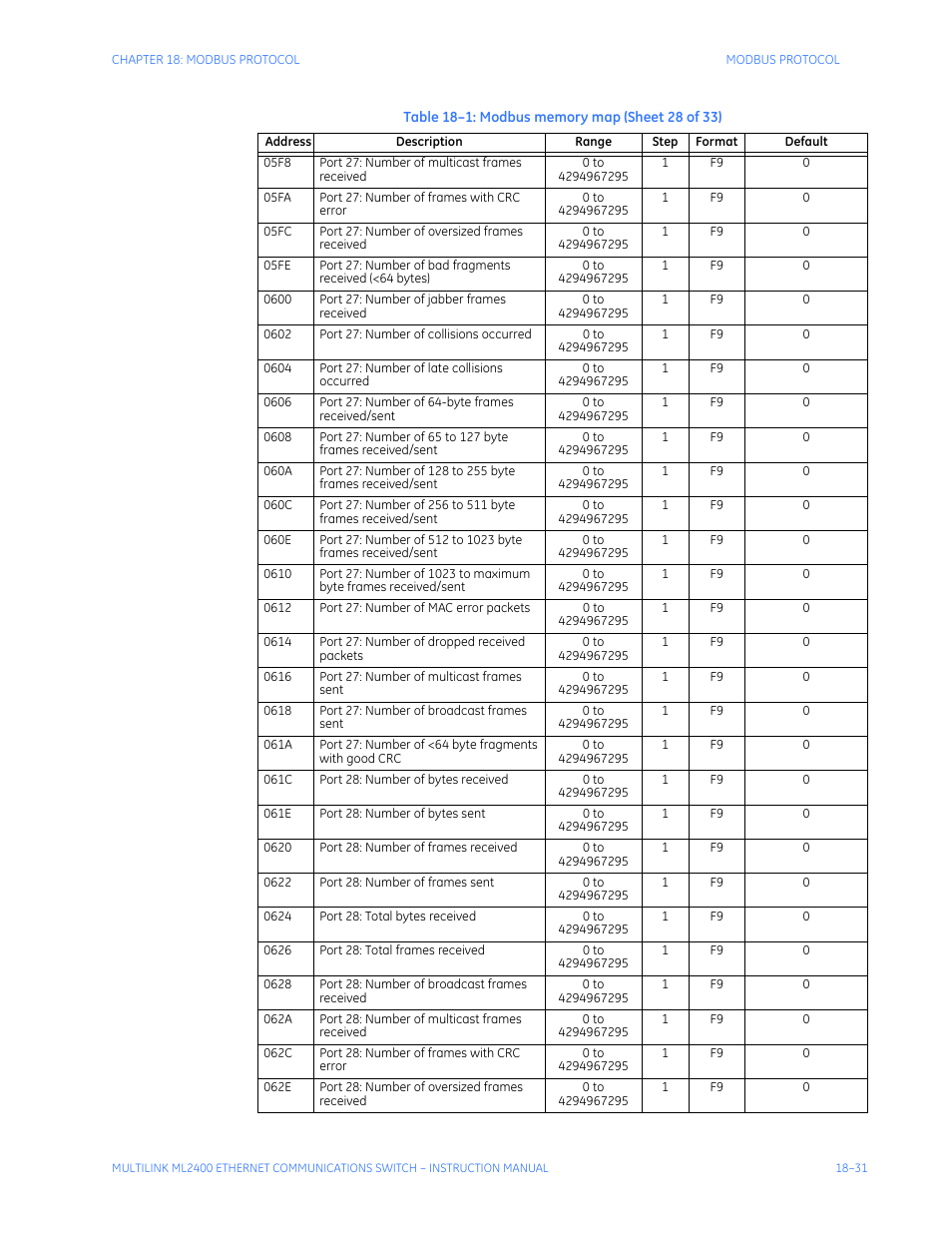 CHAPTER 18: MODBUS PROTOCOL

MODBUS PROTOCOL

Table 18–1: Modbus memory map (Sheet 28 of 33)

| Address | Description | Range | Step | Format | Default |
|---|---|---|---|---|---|
| 05F8 | Port 27: Number of multicast frames received | 0 to 4294967295 | 1 | F9 | 0 |
| 05FA | Port 27: Number of frames with CRC error | 0 to 4294967295 | 1 | F9 | 0 |
| 05FC | Port 27: Number of oversized frames received | 0 to 4294967295 | 1 | F9 | 0 |
| 05FE | Port 27: Number of bad fragments received (<64 bytes) | 0 to 4294967295 | 1 | F9 | 0 |
| 0600 | Port 27: Number of jabber frames received | 0 to 4294967295 | 1 | F9 | 0 |
| 0602 | Port 27: Number of collisions occurred | 0 to 4294967295 | 1 | F9 | 0 |
| 0604 | Port 27: Number of late collisions occurred | 0 to 4294967295 | 1 | F9 | 0 |
| 0606 | Port 27: Number of 64-byte frames received/sent | 0 to 4294967295 | 1 | F9 | 0 |
| 0608 | Port 27: Number of 65 to 127 byte frames received/sent | 0 to 4294967295 | 1 | F9 | 0 |
| 060A | Port 27: Number of 128 to 255 byte frames received/sent | 0 to 4294967295 | 1 | F9 | 0 |
| 060C | Port 27: Number of 256 to 511 byte frames received/sent | 0 to 4294967295 | 1 | F9 | 0 |
| 060E | Port 27: Number of 512 to 1023 byte frames received/sent | 0 to 4294967295 | 1 | F9 | 0 |
| 0610 | Port 27: Number of 1023 to maximum byte frames received/sent | 0 to 4294967295 | 1 | F9 | 0 |
| 0612 | Port 27: Number of MAC error packets | 0 to 4294967295 | 1 | F9 | 0 |
| 0614 | Port 27: Number of dropped received packets | 0 to 4294967295 | 1 | F9 | 0 |
| 0616 | Port 27: Number of multicast frames sent | 0 to 4294967295 | 1 | F9 | 0 |
| 0618 | Port 27: Number of broadcast frames sent | 0 to 4294967295 | 1 | F9 | 0 |
| 061A | Port 27: Number of <64 byte fragments with good CRC | 0 to 4294967295 | 1 | F9 | 0 |
| 061C | Port 28: Number of bytes received | 0 to 4294967295 | 1 | F9 | 0 |
| 061E | Port 28: Number of bytes sent | 0 to 4294967295 | 1 | F9 | 0 |
| 0620 | Port 28: Number of frames received | 0 to 4294967295 | 1 | F9 | 0 |
| 0622 | Port 28: Number of frames sent | 0 to 4294967295 | 1 | F9 | 0 |
| 0624 | Port 28: Total bytes received | 0 to 4294967295 | 1 | F9 | 0 |
| 0626 | Port 28: Total frames received | 0 to 4294967295 | 1 | F9 | 0 |
| 0628 | Port 28: Number of broadcast frames received | 0 to 4294967295 | 1 | F9 | 0 |
| 062A | Port 28: Number of multicast frames received | 0 to 4294967295 | 1 | F9 | 0 |
| 062C | Port 28: Number of frames with CRC error | 0 to 4294967295 | 1 | F9 | 0 |
| 062E | Port 28: Number of oversized frames received | 0 to 4294967295 | 1 | F9 | 0 |

MULTILINK ML2400 ETHERNET COMMUNICATIONS SWITCH – INSTRUCTION MANUAL

18–31